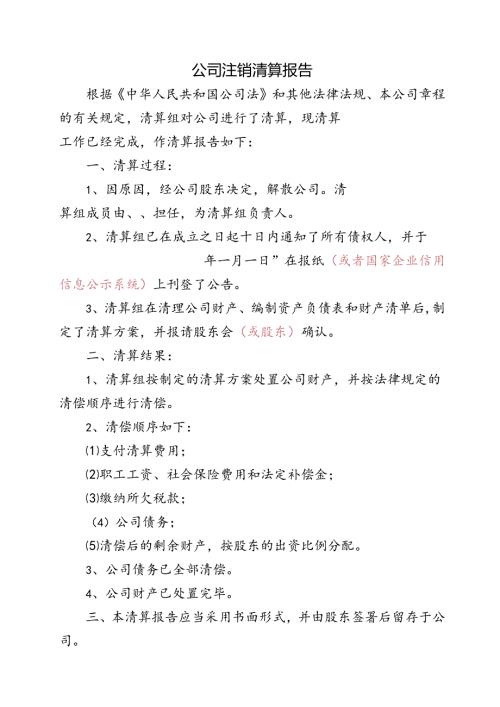 公司注销清算报告

根据《中华人民共和国公司法》和其他法律法规、本公司章程的有关规定，清算组对公司进行了清算，现清算工作已经完成，作清算报告如下：

一、清算过程：

1、因原因，经公司股东决定，解散公司。清算组成员由、、担任，为清算组负责人。

2、清算组已在成立之日起十日内通知了所有债权人，并于年一月一日”在报纸（或者国家企业信用信息公示系统）上刊登了公告。

3、清算组在清理公司财产、编制资产负债表和财产清单后，制定了清算方案，并报请股东会（或股东）确认。

二、清算结果：

1、清算组按制定的清算方案处置公司财产，并按法律规定的清偿顺序进行清偿。

2、清偿顺序如下：

⑴支付清算费用；

⑵职工工资、社会保险费用和法定补偿金；

⑶缴纳所欠税款；

（4）公司债务；

⑸清偿后的剩余财产，按股东的出资比例分配。

3、公司债务已全部清偿。

4、公司财产已处置完毕。

三、本清算报告应当采用书面形式，并由股东签署后留存于公司。